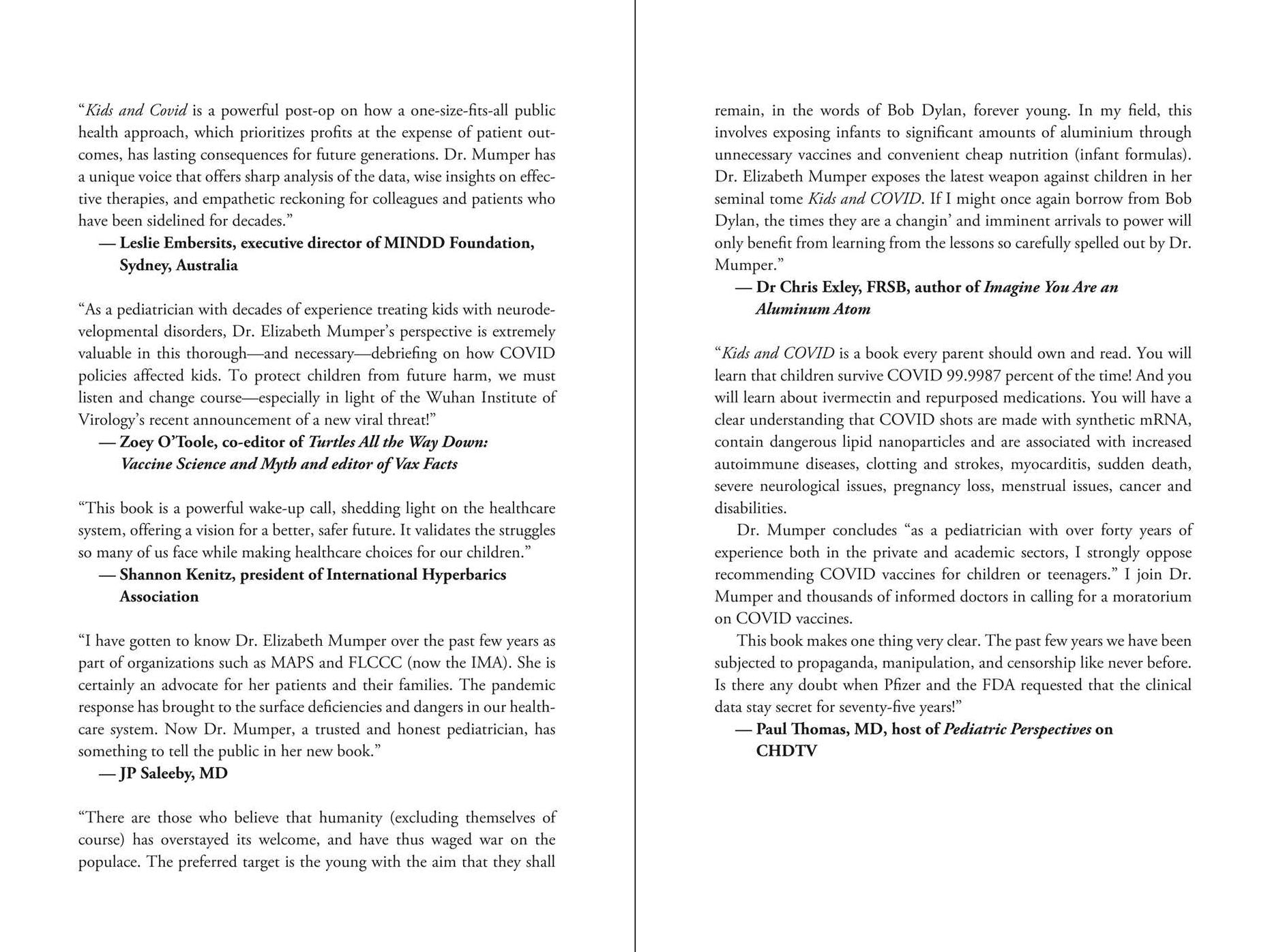 "Kids and Covid is a powerful post-op on how a one-size-fits-all public health approach, which prioritizes profits at the expense of patient outcomes, has lasting consequences for future generations. Dr. Mumper has a unique voice that offers sharp analysis of the data, wise insights on effective therapies, and empathetic reckoning for colleagues and patients who have been sidelined for decades."

— Leslie Embersits, executive director of MINDD Foundation, Sydney, Australia

"As a pediatrician with decades of experience treating kids with neurodevelopmental disorders, Dr. Elizabeth Mumper's perspective is extremely valuable in this thorough—and necessary—debriefing on how COVID policies affected kids. To protect children from future harm, we must listen and change course—especially in light of the Wuhan Institute of Virology's recent announcement of a new viral threat!"

— Zoey O'Toole, co-editor of Turtles All the Way Down: Vaccine Science and Myth and editor of Vax Facts

"This book is a powerful wake-up call, shedding light on the healthcare system, offering a vision for a better, safer future. It validates the struggles so many of us face while making healthcare choices for our children."

— Shannon Kenitz, president of International Hyperbarics Association

"I have gotten to know Dr. Elizabeth Mumper over the past few years as part of organizations such as MAPS and FLCCC (now the IMA). She is certainly an advocate for her patients and their families. The pandemic response has brought to the surface deficiencies and dangers in our healthcare system. Now Dr. Mumper, a trusted and honest pediatrician, has something to tell the public in her new book."

— JP Saleeby, MD

"There are those who believe that humanity (excluding themselves of course) has overstayed its welcome, and have thus waged war on the populace. The preferred target is the young with the aim that they shall remain, in the words of Bob Dylan, forever young. In my field, this involves exposing infants to significant amounts of aluminium through unnecessary vaccines and convenient cheap nutrition (infant formulas). Dr. Elizabeth Mumper exposes the latest weapon against children in her seminal tome Kids and COVID. If I might once again borrow from Bob Dylan, the times they are a changin' and imminent arrivals to power will only benefit from learning from the lessons so carefully spelled out by Dr. Mumper."

— Dr Chris Exley, FRSB, author of Imagine You Are an Aluminum Atom

"Kids and COVID is a book every parent should own and read. You will learn that children survive COVID 99.9987 percent of the time! And you will learn about ivermectin and repurposed medications. You will have a clear understanding that COVID shots are made with synthetic mRNA, contain dangerous lipid nanoparticles and are associated with increased autoimmune diseases, clotting and strokes, myocarditis, sudden death, severe neurological issues, pregnancy loss, menstrual issues, cancer and disabilities.

Dr. Mumper concludes "as a pediatrician with over forty years of experience both in the private and academic sectors, I strongly oppose recommending COVID vaccines for children or teenagers." I join Dr. Mumper and thousands of informed doctors in calling for a moratorium on COVID vaccines.

This book makes one thing very clear. The past few years we have been subjected to propaganda, manipulation, and censorship like never before. Is there any doubt when Pfizer and the FDA requested that the clinical data stay secret for seventy-five years!"

— Paul Thomas, MD, host of Pediatric Perspectives on CHDTV